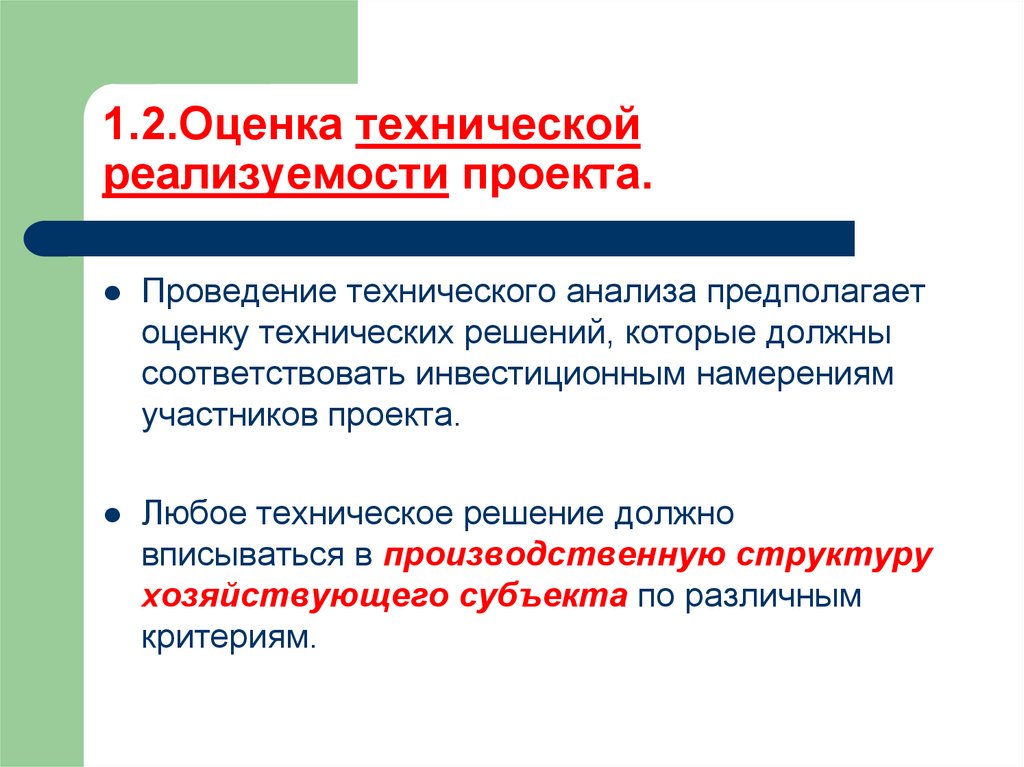 1.2.Оценка технической реализуемости проекта.

Проведение технического анализа предполагает оценку технических решений, которые должны соответствовать инвестиционным намерениям участников проекта.

Любое техническое решение должно вписываться в производственную структуру хозяйствующего субъекта по различным критериям.